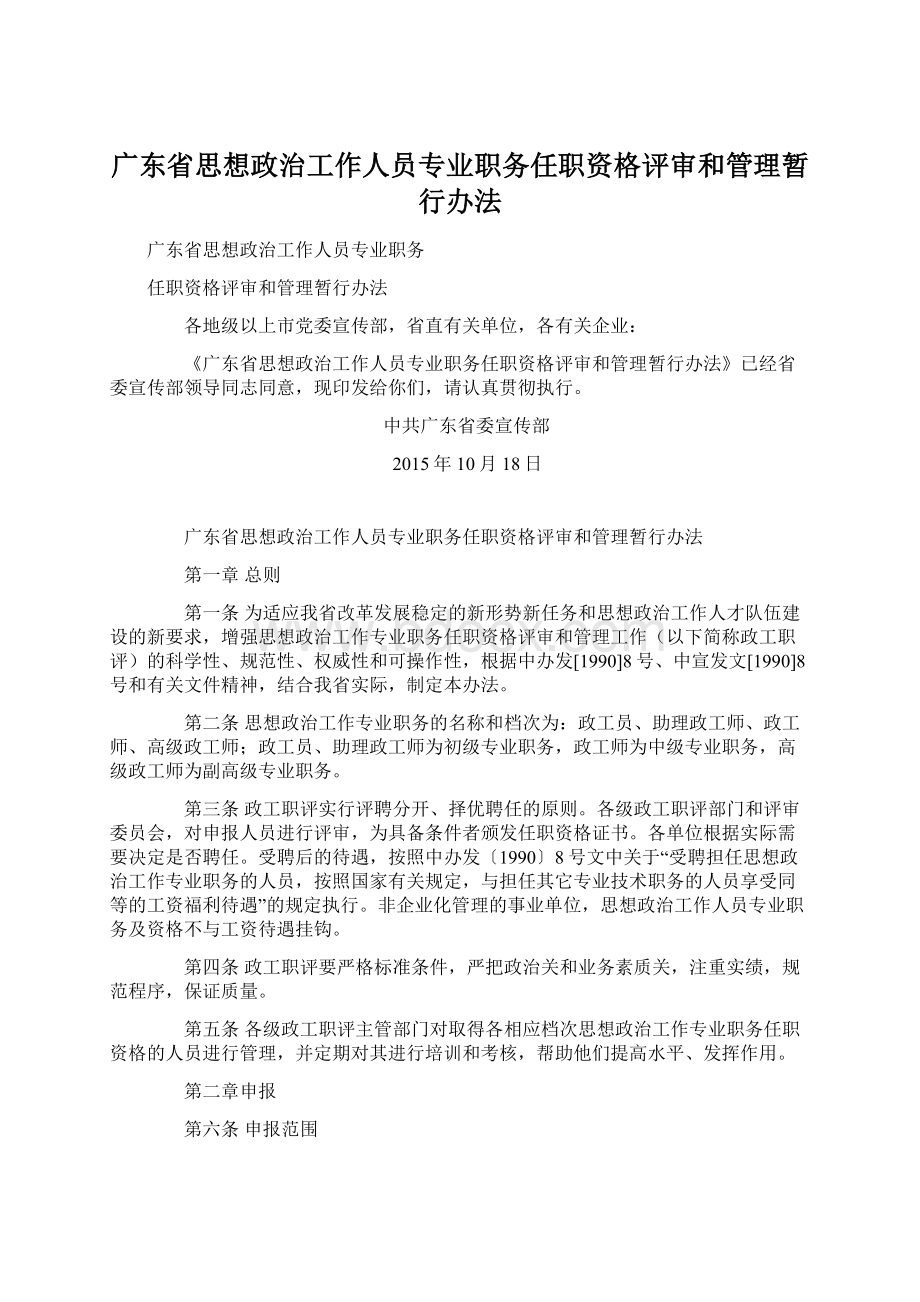 广东省思想政治工作人员专业职务任职资格评审和管理暂行办法

广东省思想政治工作人员专业职务

任职资格评审和管理暂行办法

各地级以上市党委宣传部，省直有关单位，各有关企业：

《广东省思想政治工作人员专业职务任职资格评审和管理暂行办法》已经省委宣传部领导同志同意，现印发给你们，请认真贯彻执行。

中共广东省委宣传部

2015年10月18日

广东省思想政治工作人员专业职务任职资格评审和管理暂行办法

第一章 总则

第一条 为适应我省改革发展稳定的新形势新任务和思想政治工作人才队伍建设的新要求，增强思想政治工作专业职务任职资格评审和管理工作（以下简称政工职评）的科学性、规范性、权威性和可操作性，根据中办发[1990]8号、中宣发文[1990]8号和有关文件精神，结合我省实际，制定本办法。

第二条 思想政治工作专业职务的名称和档次为：政工员、助理政工师、政工师、高级政工师；政工员、助理政工师为初级专业职务，政工师为中级专业职务，高级政工师为副高级专业职务。

第三条 政工职评实行评聘分开、择优聘任的原则。各级政工职评部门和评审委员会，对申报人员进行评审，为具备条件者颁发任职资格证书。各单位根据实际需要决定是否聘任。受聘后的待遇，按照中办发〔1990〕8号文中关于“受聘担任思想政治工作专业职务的人员，按照国家有关规定，与担任其它专业技术职务的人员享受同等的工资福利待遇”的规定执行。非企业化管理的事业单位，思想政治工作人员专业职务及资格不与工资待遇挂钩。

第四条 政工职评要严格标准条件，严把政治关和业务素质关，注重实绩，规范程序，保证质量。

第五条 各级政工职评主管部门对取得各相应档次思想政治工作专业职务任职资格的人员进行管理，并定期对其进行培训和考核，帮助他们提高水平、发挥作用。

第二章申报

第六条 申报范围